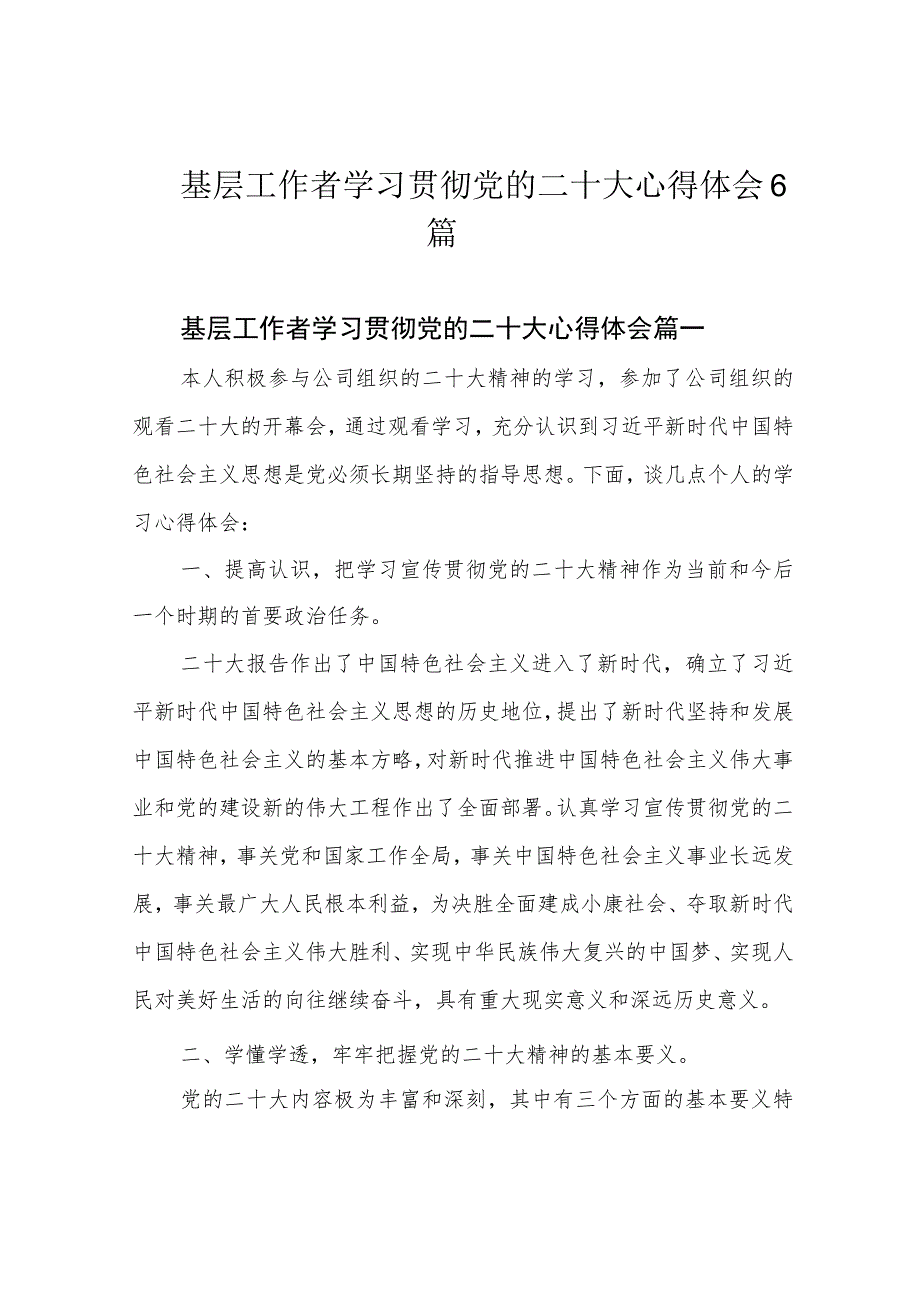 基层工作者学习贯彻党的二十大心得体会6篇

基层工作者学习贯彻党的二十大心得体会篇一

本人积极参与公司组织的二十大精神的学习，参加了公司组织的观看二十大的开幕会，通过观看学习，充分认识到习近平新时代中国特色社会主义思想是党必须长期坚持的指导思想。下面，谈几点个人的学习心得体会：

一、提高认识，把学习宣传贯彻党的二十大精神作为当前和今后一个时期的首要政治任务。

二十大报告作出了中国特色社会主义进入了新时代，确立了习近平新时代中国特色社会主义思想的历史地位，提出了新时代坚持和发展中国特色社会主义的基本方略，对新时代推进中国特色社会主义伟大事业和党的建设新的伟大工程作出了全面部署。认真学习宣传贯彻党的二十大精神，事关党和国家工作全局，事关中国特色社会主义事业长远发展，事关最广大人民根本利益，为决胜全面建成小康社会、夺取新时代中国特色社会主义伟大胜利、实现中华民族伟大复兴的中国梦、实现人民对美好生活的向往继续奋斗，具有重大现实意义和深远历史意义。

二、学懂学透，牢牢把握党的二十大精神的基本要义。

党的二十大内容极为丰富和深刻，其中有三个方面的基本要义特